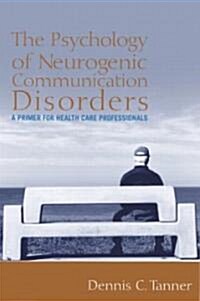 The Psychology of Neurogenic Communication Disorders

A PRIMER FOR HEALTH CARE PROFESSIONALS

Dennis C. Tanner